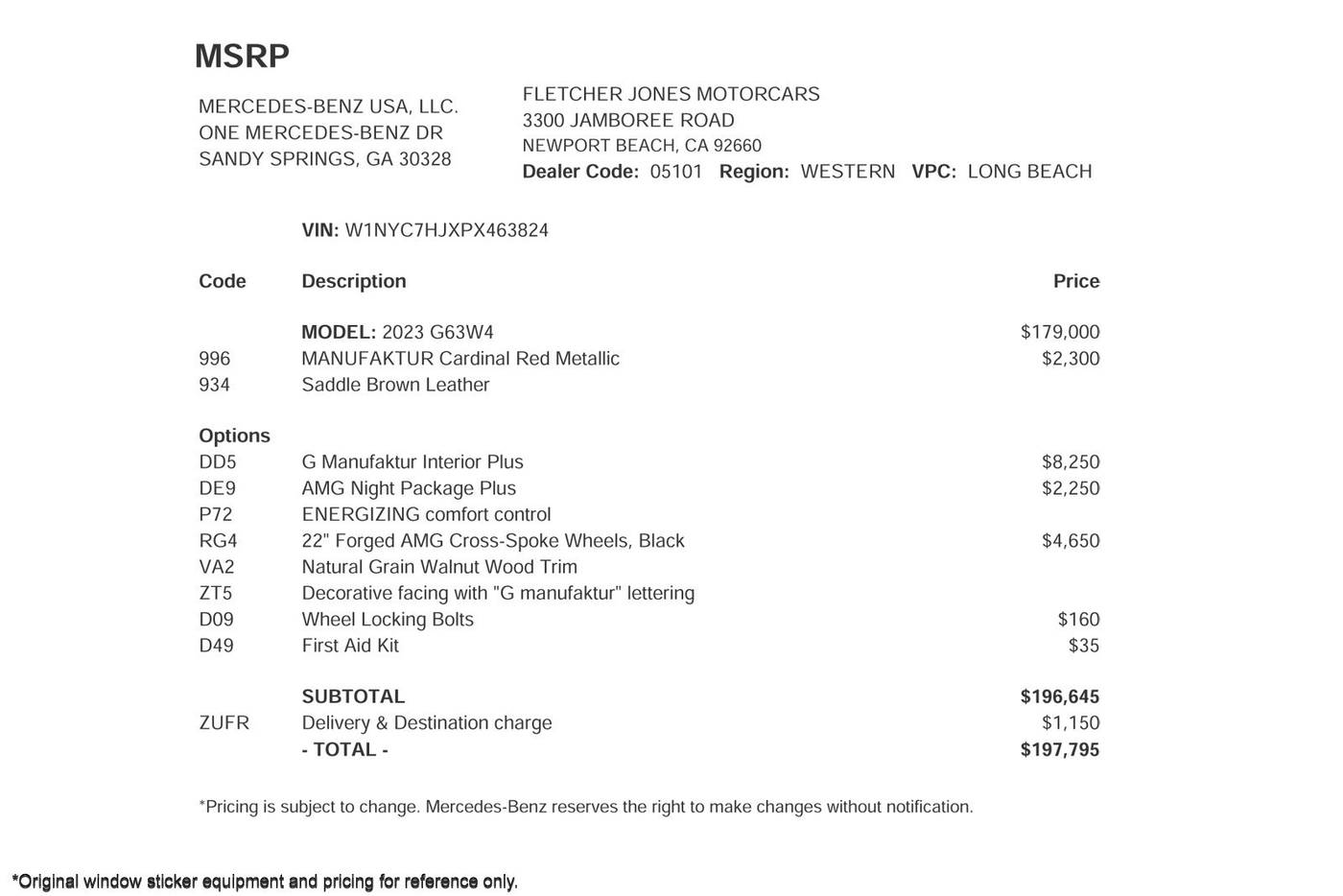 MSRP

MERCEDES-BENZ USA, LLC.
ONE MERCEDES-BENZ DR
SANDY SPRINGS, GA 30328

FLETCHER JONES MOTORCARS
3300 JAMBOREE ROAD
NEWPORT BEACH, CA 92660
Dealer Code: 05101 Region: WESTERN VPC: LONG BEACH

VIN: W1NYC7HJXPX463824

| Code | Description | Price |
|---|---|---|
| | MODEL: 2023 G63W4 | $179,000 |
| 996 | MANUFAKTUR Cardinal Red Metallic | $2,300 |
| 934 | Saddle Brown Leather | |
| Options | | |
| DD5 | G Manufaktur Interior Plus | $8,250 |
| DE9 | AMG Night Package Plus | $2,250 |
| P72 | ENERGIZING comfort control | |
| RG4 | 22" Forged AMG Cross-Spoke Wheels, Black | $4,650 |
| VA2 | Natural Grain Walnut Wood Trim | |
| ZT5 | Decorative facing with "G manufaktur" lettering | |
| D09 | Wheel Locking Bolts | $160 |
| D49 | First Aid Kit | $35 |
| | SUBTOTAL | $196,645 |
| ZUFR | Delivery & Destination charge | $1,150 |
| | - TOTAL - | $197,795 |

*Pricing is subject to change. Mercedes-Benz reserves the right to make changes without notification.

*Original window sticker equipment and pricing for reference only.